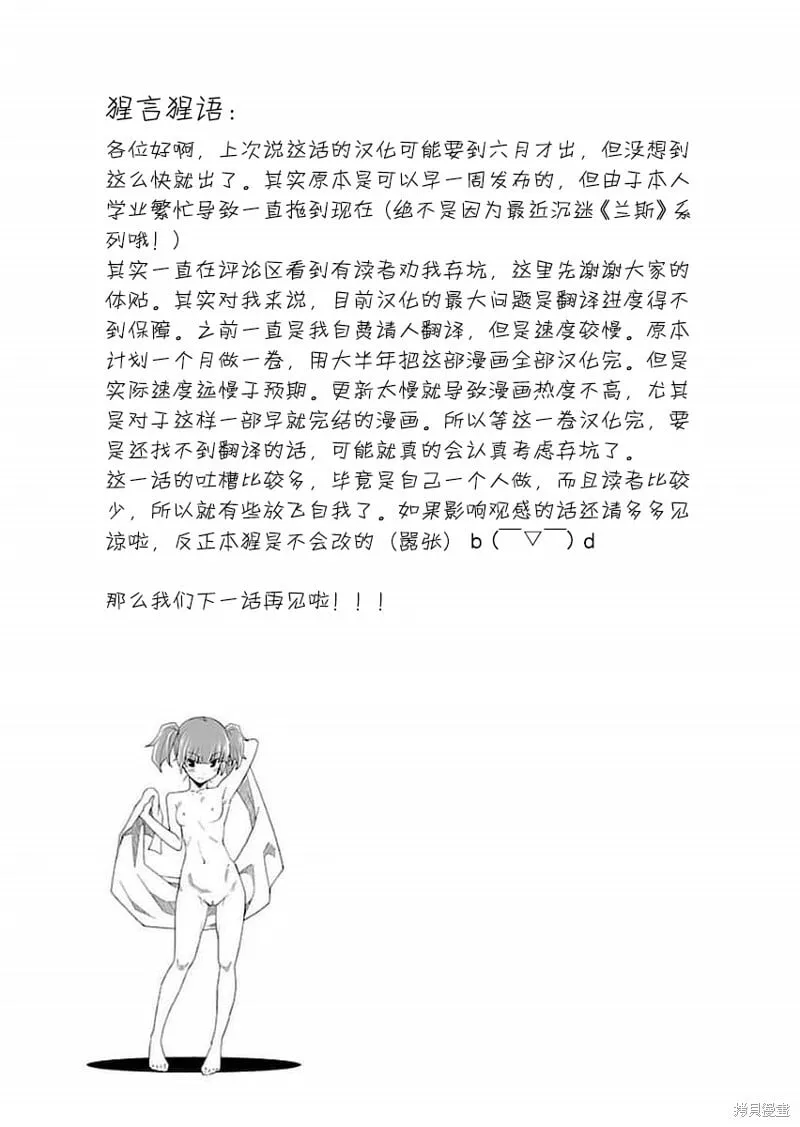 猩言猩语：

各位好啊，上次说这话的汉化可能要到六月才出，但没想到这么快就出了。其实原本是可以早一周发布的，但由于本人学业繁忙导致一直拖到现在（绝不是因为最近沉迷《兰斯》系列哦！）
其实一直在评论区看到有读者劝我弃坑，这里先谢谢大家的体贴。其实对我来说，目前汉化的最大问题是翻译进度得不到保障。之前一直是我自费请人翻译，但是速度较慢。原本计划一个月做一卷，用大半年把这部漫画全部汉化完。但是实际速度远慢于预期。更新太慢就导致漫画热度不高，尤其是对于这样一部早就完结的漫画。所以等这一卷汉化完，要是还找不到翻译的话，可能就真的会认真考虑弃坑了。
这一话的吐槽比较多，毕竟是自己一个人做，而且读者比较少，所以就有些放飞自我了。如果影响观感的话还请多多见谅啦，反正本猩是不会改的（嚣张）b(￣▽￣)d

那么我们下一话再见啦！！！

拷贝漫画